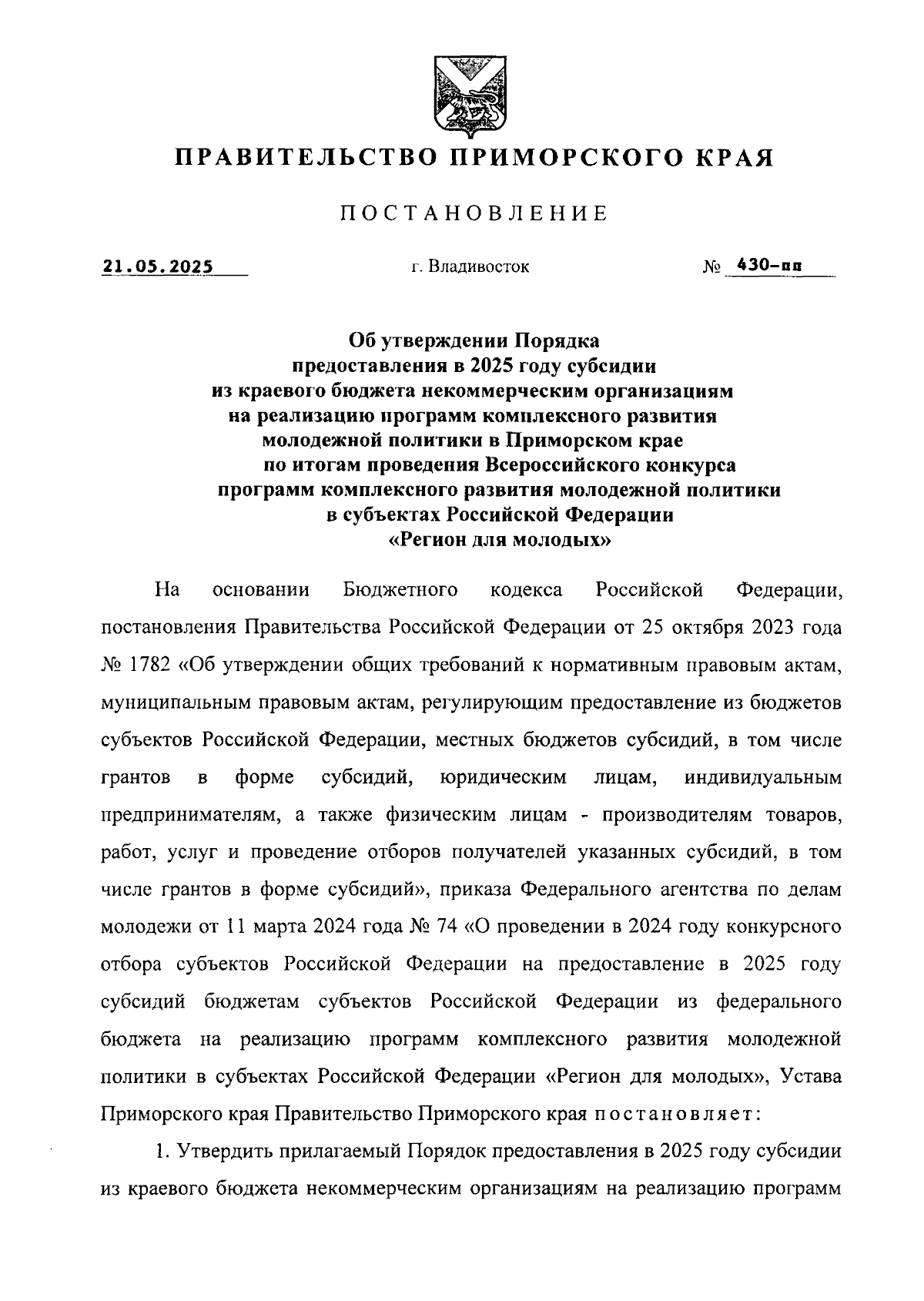 ПРАВИТЕЛЬСТВО ПРИМОРСКОГО КРАЯ

ПОСТАНОВЛЕНИЕ

21.05.2025 г. Владивосток № 430-пп

Об утверждении Порядка предоставления в 2025 году субсидии из краевого бюджета некоммерческим организациям на реализацию программ комплексного развития молодежной политики в Приморском крае по итогам проведения Всероссийского конкурса программ комплексного развития молодежной политики в субъектах Российской Федерации «Регион для молодых»

На основании Бюджетного кодекса Российской Федерации, постановления Правительства Российской Федерации от 25 октября 2023 года № 1782 «Об утверждении общих требований к нормативным правовым актам, муниципальным правовым актам, регулирующим предоставление из бюджетов субъектов Российской Федерации, местных бюджетов субсидий, в том числе грантов в форме субсидий, юридическим лицам, индивидуальным предпринимателям, а также физическим лицам - производителям товаров, работ, услуг и проведение отборов получателей указанных субсидий, в том числе грантов в форме субсидий», приказа Федерального агентства по делам молодежи от 11 марта 2024 года № 74 «О проведении в 2024 году конкурсного отбора субъектов Российской Федерации на предоставление в 2025 году субсидий бюджетам субъектов Российской Федерации из федерального бюджета на реализацию программ комплексного развития молодежной политики в субъектах Российской Федерации «Регион для молодых», Устава Приморского края Правительство Приморского края постановляет:

1. Утвердить прилагаемый Порядок предоставления в 2025 году субсидии из краевого бюджета некоммерческим организациям на реализацию программ